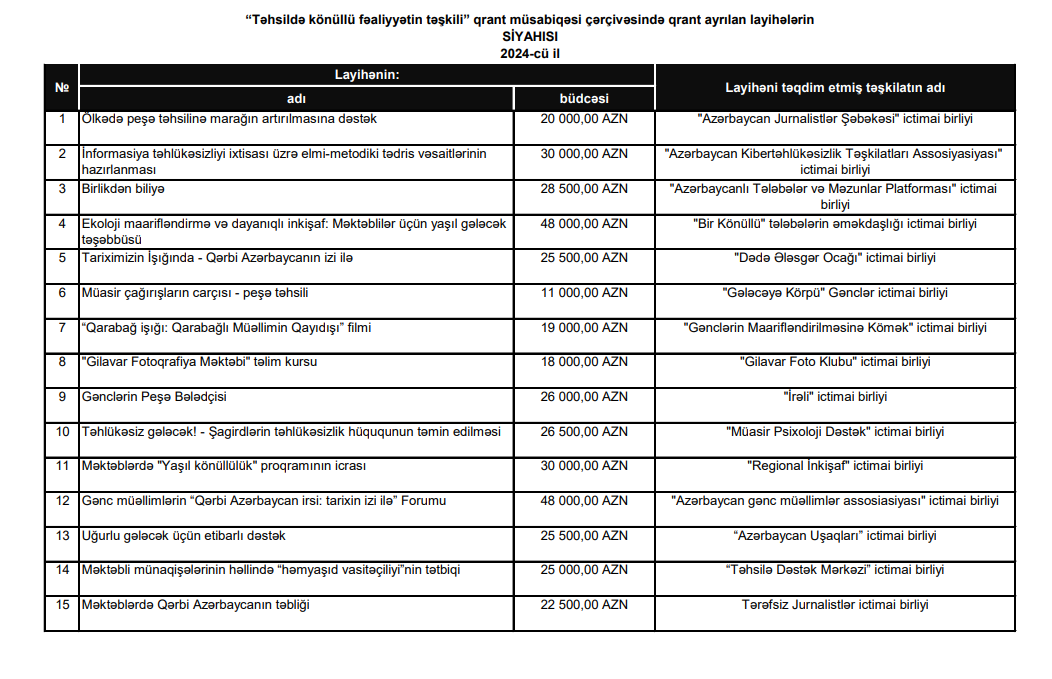 “Təhsildə könüllü fəaliyyətin təşkili” qrant müsabiqəsi çərçivəsində qrant ayrılan layihələrin
SİYAHISI
2024-cü il

| № | Layihənin: adı | Layihənin: büdcəsi | Layihəni təqdim etmiş təşkilatın adı |
|---|---|---|---|
| 1 | Ölkədə peşə təhsilinə marağın artırılmasına dəstək | 20 000,00 AZN | "Azərbaycan Jurnalistlər Şəbəkəsi" ictimai birliyi |
| 2 | İnformasiya təhlükəsizliyi ixtisası üzrə elmi-metodiki tədris vəsaitlərinin hazırlanması | 30 000,00 AZN | "Azərbaycan Kibertəhlükəsizlik Təşkilatları Assosiyasiyası" ictimai birliyi |
| 3 | Birlikdən biliyə | 28 500,00 AZN | "Azərbaycanlı Tələbələr və Məzunlar Platforması" ictimai birliyi |
| 4 | Ekoloji maarifləndirmə və dayanıqlı inkişaf: Məktəblilər üçün yaşıl gələcək təşəbbüsü | 48 000,00 AZN | "Bir Könüllü" tələbələrin əməkdaşlığı ictimai birliyi |
| 5 | Tariximizin İşığında - Qərbi Azərbaycanın izi ilə | 25 500,00 AZN | "Dədə Ələsgər Ocağı" ictimai birliyi |
| 6 | Müasir çağırışların carçısı - peşə təhsili | 11 000,00 AZN | "Gələcəyə Körpü" Gənclər ictimai birliyi |
| 7 | “Qarabağ işığı: Qarabağlı Müəllimin Qayıdışı” filmi | 19 000,00 AZN | "Gənclərin Maarifləndirilməsinə Kömək" ictimai birliyi |
| 8 | "Gilavar Fotoqrafiya Məktəbi" təlim kursu | 18 000,00 AZN | "Gilavar Foto Klubu" ictimai birliyi |
| 9 | Gənclərin Peşə Bələdçisi | 26 000,00 AZN | "İrəli" ictimai birliyi |
| 10 | Təhlükəsiz gələcək! - Şagirdlərin təhlükəsizlik hüququnun təmin edilməsi | 26 500,00 AZN | "Müasir Psixoloji Dəstək" ictimai birliyi |
| 11 | Məktəblərdə "Yaşıl könüllülük" proqramının icrası | 30 000,00 AZN | "Regional İnkişaf" ictimai birliyi |
| 12 | Gənc müəllimlərin “Qərbi Azərbaycan irsi: tarixin izi ilə” Forumu | 48 000,00 AZN | "Azərbaycan gənc müəllimlər assosiasiyası" ictimai birliyi |
| 13 | Uğurlu gələcək üçün etibarlı dəstək | 25 500,00 AZN | “Azərbaycan Uşaqları” ictimai birliyi |
| 14 | Məktəbli münaqişələrinin həllində “həmyaşıd vasitəçiliyi”nin tətbiqi | 25 000,00 AZN | “Təhsilə Dəstək Mərkəzi” ictimai birliyi |
| 15 | Məktəblərdə Qərbi Azərbaycanın təbliği | 22 500,00 AZN | Tərəfsiz Jurnalistlər ictimai birliyi |